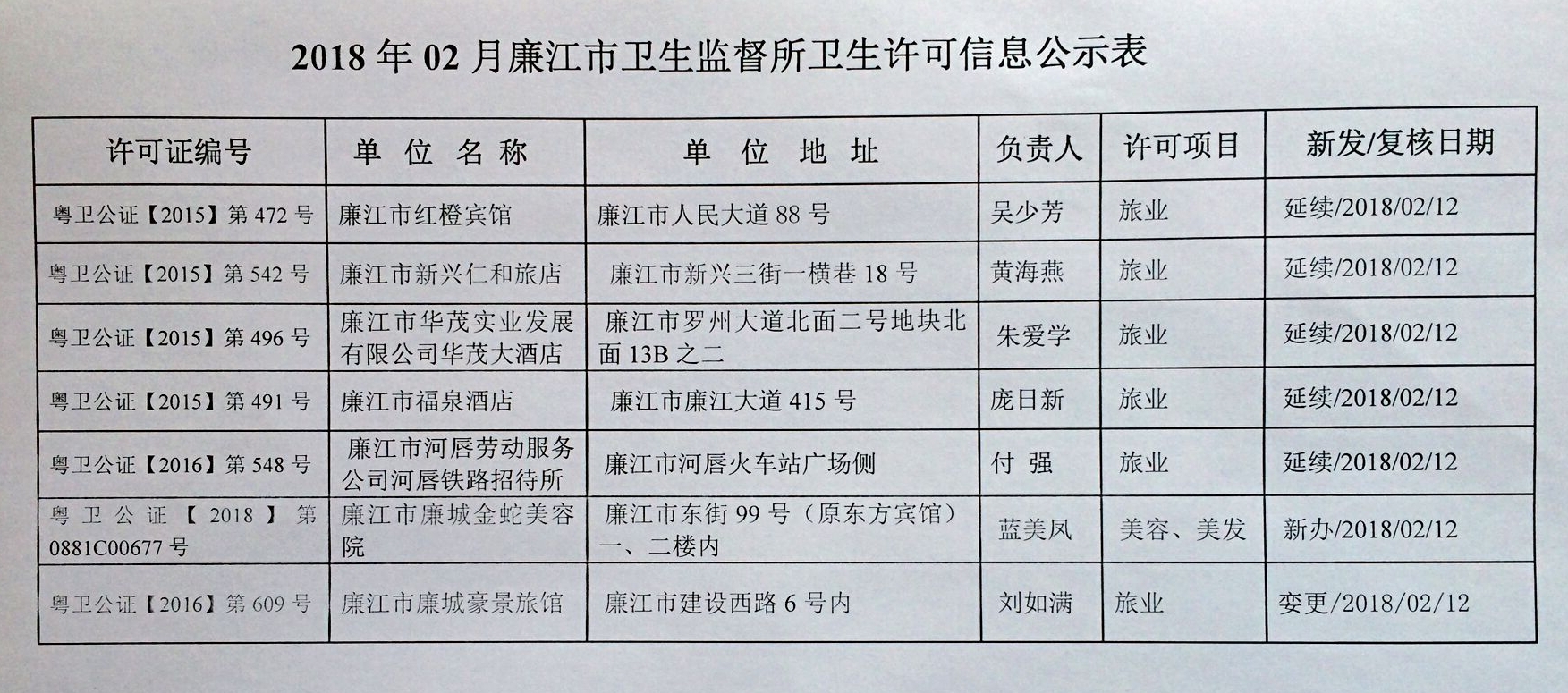 2018 年 02 月廉江市卫生监督所卫生许可信息公示表

| 许可证编号 | 单 位 名 称 | 单 位 地 址 | 负责人 | 许可项目 | 新发/复核日期 |
|---|---|---|---|---|---|
| 粤卫公证【2015】第 472 号 | 廉江市红橙宾馆 | 廉江市人民大道 88 号 | 吴少芳 | 旅业 | 延续/2018/02/12 |
| 粤卫公证【2015】第 542 号 | 廉江市新兴仁和旅店 | 廉江市新兴三街一横巷 18 号 | 黄海燕 | 旅业 | 延续/2018/02/12 |
| 粤卫公证【2015】第 496 号 | 廉江市华茂实业发展有限公司华茂大酒店 | 廉江市罗州大道北面二号地块北面 13B 之二 | 朱爱学 | 旅业 | 延续/2018/02/12 |
| 粤卫公证【2015】第 491 号 | 廉江市福泉酒店 | 廉江市廉江大道 415 号 | 庞日新 | 旅业 | 延续/2018/02/12 |
| 粤卫公证【2016】第 548 号 | 廉江市河唇劳动服务公司河唇铁路招待所 | 廉江市河唇火车站广场侧 | 付 强 | 旅业 | 延续/2018/02/12 |
| 粤卫公证【2018】第 0881C00677 号 | 廉江市廉城金蛇美容院 | 廉江市东街 99 号（原东方宾馆）一、二楼内 | 蓝美凤 | 美容、美发 | 新办/2018/02/12 |
| 粤卫公证【2016】第 609 号 | 廉江市廉城豪景旅馆 | 廉江市建设西路 6 号内 | 刘如满 | 旅业 | 变更/2018/02/12 |